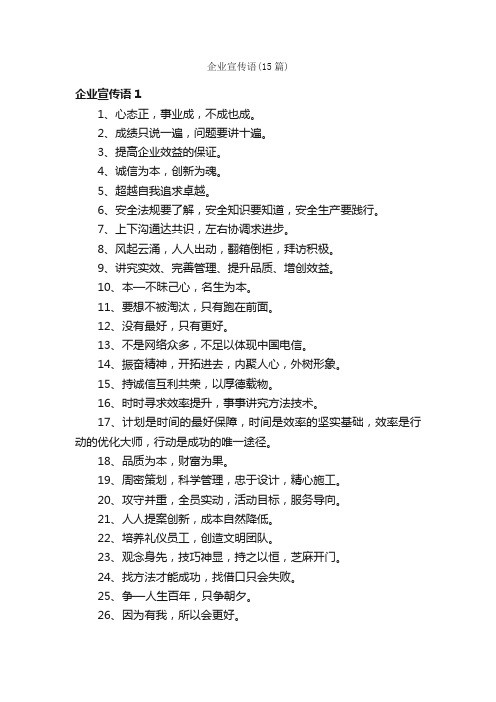 企业宣传语(15 篇)

企业宣传语 1

1、心态正，事业成，不成也成。

2、成绩只说一遍，问题要讲十遍。

3、提高企业效益的保证。

4、诚信为本，创新为魂。

5、超越自我追求卓越。

6、安全法规要了解，安全知识要知道，安全生产要践行。

7、上下沟通达共识，左右协调求进步。

8、风起云涌，人人出动，翻箱倒柜，拜访积极。

9、讲究实效、完善管理、提升品质、增创效益。

10、本一不昧己心，名生为本。

11、要想不被淘汰，只有跑在前面。

12、没有最好，只有更好。

13、不是网络众多，不足以体现中国电信。

14、振奋精神，开拓进去，内聚人心，外树形象。

15、持诚信互利共荣，以厚德载物。

16、时时寻求效率提升，事事讲究方法技术。

17、计划是时间的最好保障，时间是效率的坚实基础，效率是行动的优化大师，行动是成功的唯一途径。

18、品质为本，财富为果。

19、周密策划，科学管理，忠于设计，精心施工。

20、攻守并重，全员实动，活动目标，服务导向。

21、人人提案创新，成本自然降低。

22、培养礼仪员工，创造文明团队。

23、观念身先，技巧神显，持之以恒，芝麻开门。

24、找方法才能成功，找借口只会失败。

25、争一人生百年，只争朝夕。

26、因为有我，所以会更好。